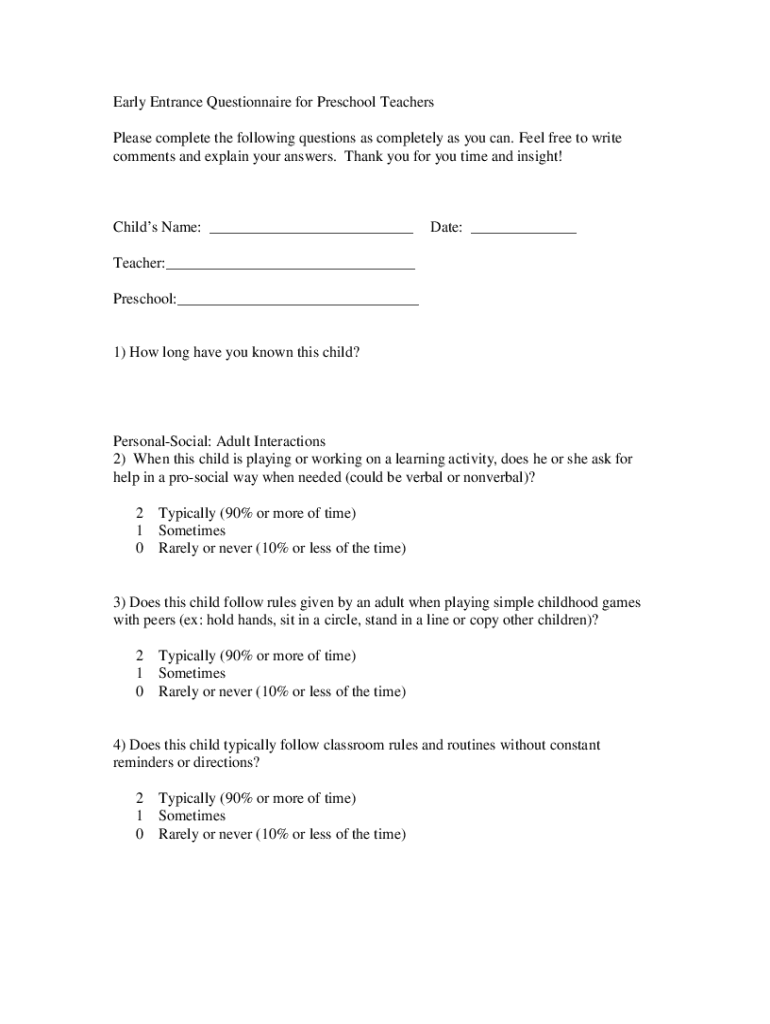 Early Entrance Questionnaire for Preschool Teachers

Please complete the following questions as completely as you can. Feel free to write comments and explain your answers. Thank you for you time and insight!

Child's Name: ___________________________ Date: ______________

Teacher:_________________________________

Preschool:________________________________

1) How long have you known this child?

Personal-Social: Adult Interactions
2) When this child is playing or working on a learning activity, does he or she ask for help in a pro-social way when needed (could be verbal or nonverbal)?

2 Typically (90% or more of time)
1 Sometimes
0 Rarely or never (10% or less of the time)

3) Does this child follow rules given by an adult when playing simple childhood games with peers (ex: hold hands, sit in a circle, stand in a line or copy other children)?

2 Typically (90% or more of time)
1 Sometimes
0 Rarely or never (10% or less of the time)

4) Does this child typically follow classroom rules and routines without constant reminders or directions?

2 Typically (90% or more of time)
1 Sometimes
0 Rarely or never (10% or less of the time)